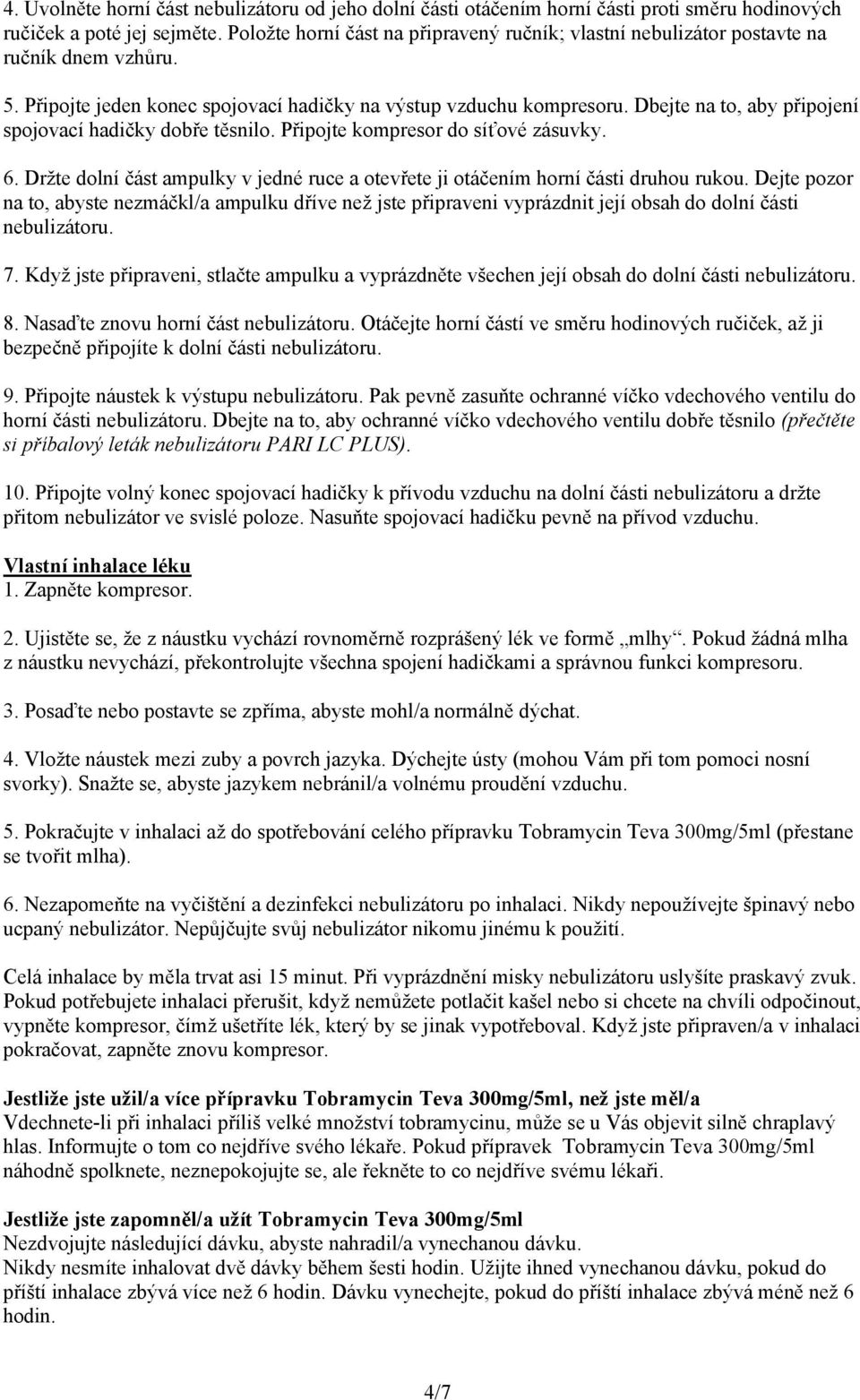 4. Uvolněte horní část nebulizátoru od jeho dolní části otáčením horní části proti směru hodinových ručiček a poté jej sejměte. Položte horní část na připravený ručník; vlastní nebulizátor postavte na ručník dnem vzhůru.

5. Připojte jeden konec spojovací hadičky na výstup vzduchu kompresoru. Dbejte na to, aby připojení spojovací hadičky dobře těsnilo. Připojte kompresor do síťové zásuvky.

6. Držte dolní část ampulky v jedné ruce a otevřete ji otáčením horní části druhou rukou. Dejte pozor na to, abyste nezmáčkl/a ampulku dříve než jste připraveni vyprázdnit její obsah do dolní části nebulizátoru.

7. Když jste připraveni, stlačte ampulku a vyprázdněte všechen její obsah do dolní části nebulizátoru.

8. Nasaďte znovu horní část nebulizátoru. Otáčejte horní částí ve směru hodinových ručiček, až ji bezpečně připojíte k dolní části nebulizátoru.

9. Připojte náustek k výstupu nebulizátoru. Pak pevně zasuňte ochranné víčko vdechového ventilu do horní části nebulizátoru. Dbejte na to, aby ochranné víčko vdechového ventilu dobře těsnilo (přečtěte si příbalový leták nebulizátoru PARI LC PLUS).

10. Připojte volný konec spojovací hadičky k přívodu vzduchu na dolní části nebulizátoru a držte přitom nebulizátor ve svislé poloze. Nasuňte spojovací hadičku pevně na přívod vzduchu.

Vlastní inhalace léku
1. Zapněte kompresor.

2. Ujistěte se, že z náustku vychází rovnoměrně rozprášený lék ve formě „mlhy“. Pokud žádná mlha z náustku nevychází, překontrolujte všechna spojení hadičkami a správnou funkci kompresoru.

3. Posaďte nebo postavte se zpříma, abyste mohl/a normálně dýchat.

4. Vložte náustek mezi zuby a povrch jazyka. Dýchejte ústy (mohou Vám při tom pomoci nosní svorky). Snažte se, abyste jazykem nebránil/a volnému proudění vzduchu.

5. Pokračujte v inhalaci až do spotřebování celého přípravku Tobramycin Teva 300mg/5ml (přestane se tvořit mlha).

6. Nezapomeňte na vyčištění a dezinfekci nebulizátoru po inhalaci. Nikdy nepoužívejte špinavý nebo ucpaný nebulizátor. Nepůjčujte svůj nebulizátor nikomu jinému k použití.

Celá inhalace by měla trvat asi 15 minut. Při vyprázdnění misky nebulizátoru uslyšíte praskavý zvuk. Pokud potřebujete inhalaci přerušit, když nemůžete potlačit kašel nebo si chcete na chvíli odpočinout, vypněte kompresor, čímž ušetříte lék, který by se jinak vypotřeboval. Když jste připraven/a v inhalaci pokračovat, zapněte znovu kompresor.

Jestliže jste užil/a více přípravku Tobramycin Teva 300mg/5ml, než jste měl/a
Vdechnete-li při inhalaci příliš velké množství tobramycinu, může se u Vás objevit silně chraplavý hlas. Informujte o tom co nejdříve svého lékaře. Pokud přípravek Tobramycin Teva 300mg/5ml náhodně spolknete, neznepokojujte se, ale řekněte to co nejdříve svému lékaři.

Jestliže jste zapomněl/a užít Tobramycin Teva 300mg/5ml
Nezdvojujte následující dávku, abyste nahradil/a vynechanou dávku.
Nikdy nesmíte inhalovat dvě dávky během šesti hodin. Užijte ihned vynechanou dávku, pokud do příští inhalace zbývá více než 6 hodin. Dávku vynechejte, pokud do příští inhalace zbývá méně než 6 hodin.

4/7